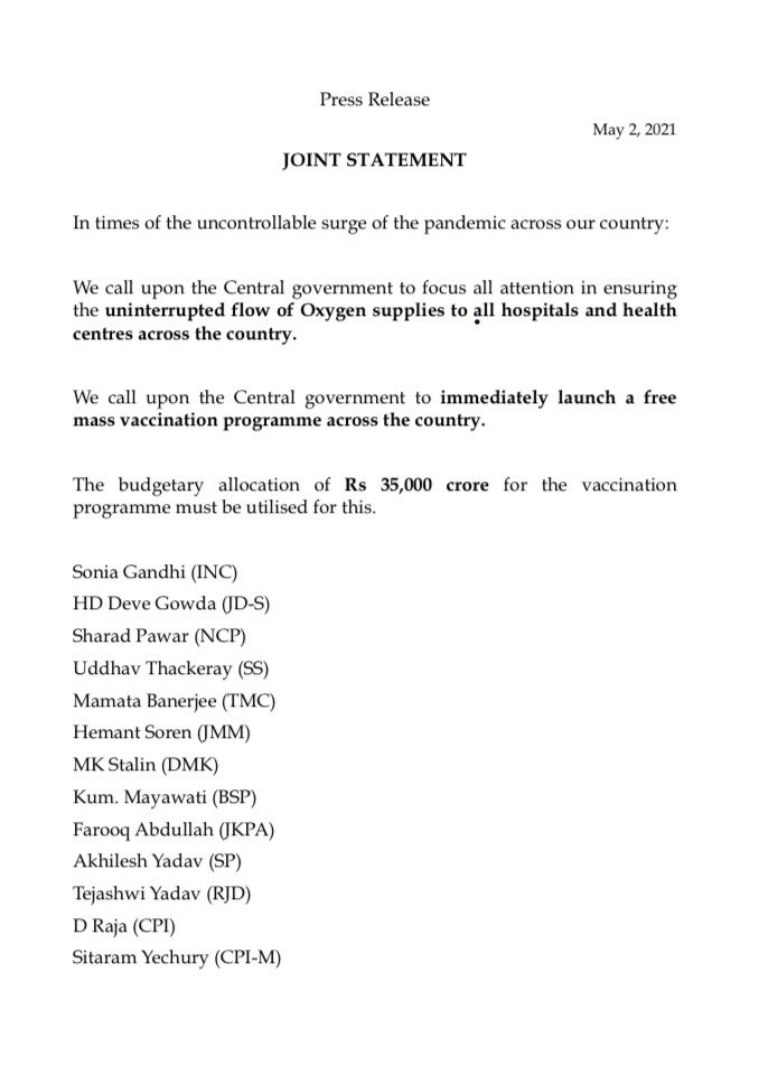 Press Release

May 2, 2021

JOINT STATEMENT

In times of the uncontrollable surge of the pandemic across our country:

We call upon the Central government to focus all attention in ensuring the uninterrupted flow of Oxygen supplies to all hospitals and health centres across the country.

We call upon the Central government to immediately launch a free mass vaccination programme across the country.

The budgetary allocation of Rs 35,000 crore for the vaccination programme must be utilised for this.

Sonia Gandhi (INC)
HD Deve Gowda (JD-S)
Sharad Pawar (NCP)
Uddhav Thackeray (SS)
Mamata Banerjee (TMC)
Hemant Soren (JMM)
MK Stalin (DMK)
Kum. Mayawati (BSP)
Farooq Abdullah (JKPA)
Akhilesh Yadav (SP)
Tejashwi Yadav (RJD)
D Raja (CPI)
Sitaram Yechury (CPI-M)